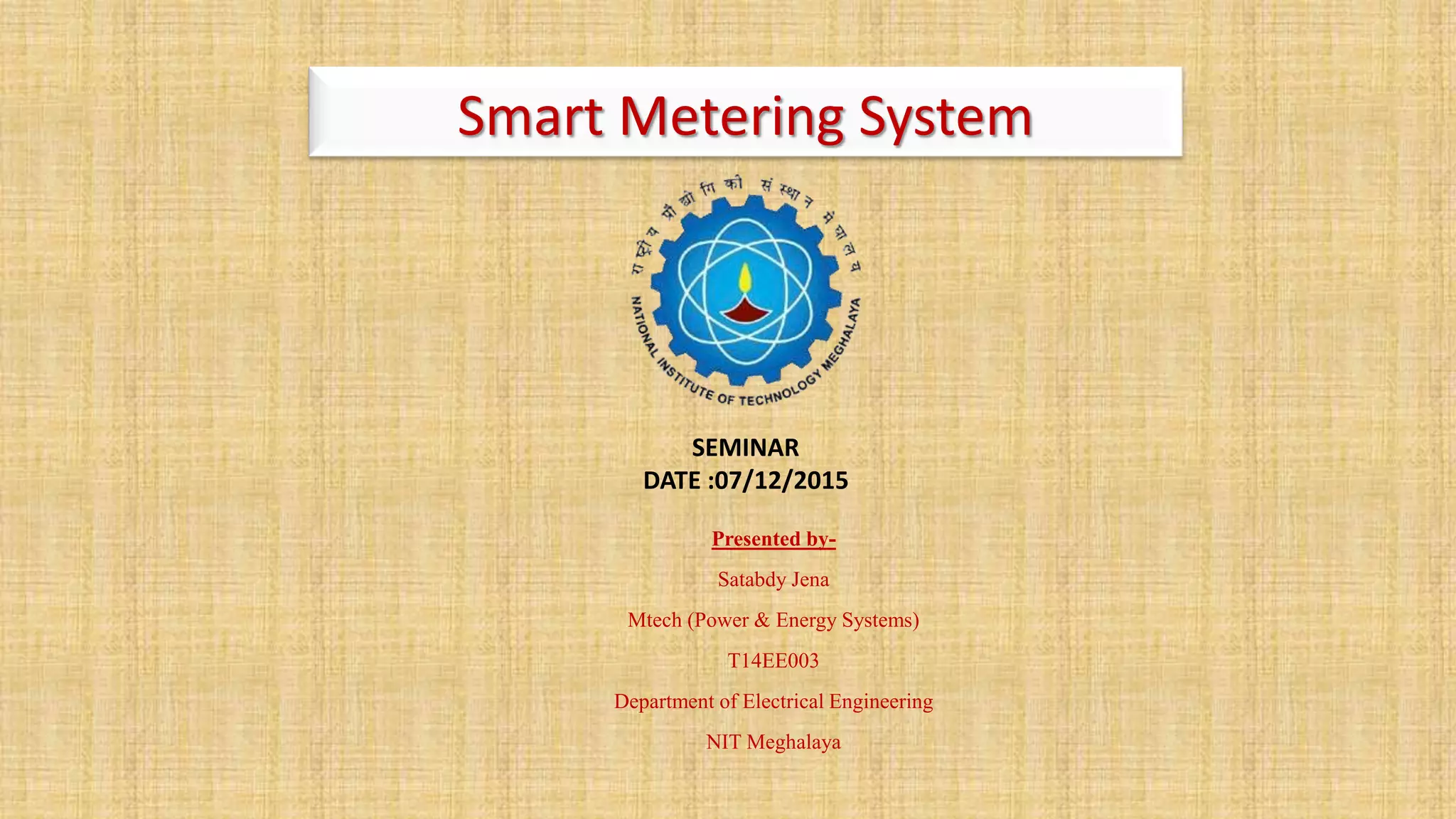 Smart Metering System

राष्ट्रीय प्रौद्योगिकी संस्थान मेघालय

NATIONAL INSTITUTE OF TECHNOLOGY MEGHALAYA

SEMINAR
DATE :07/12/2015

Presented by-

Satabdy Jena

Mtech (Power & Energy Systems)

T14EE003

Department of Electrical Engineering

NIT Meghalaya